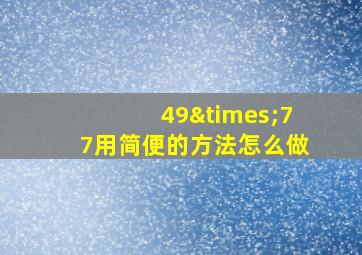 49&times;77用简便的方法怎么做